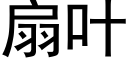 扇叶